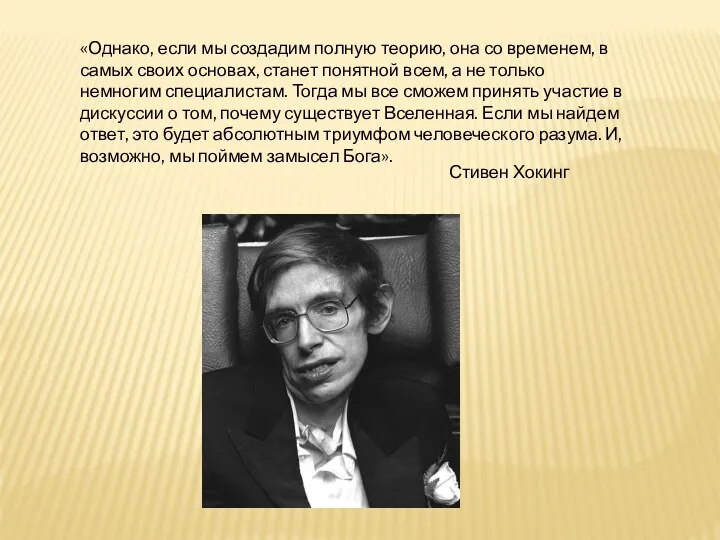 «Однако, если мы создадим полную теорию, она со временем, в самых своих основах, станет понятной всем, а не только немногим специалистам. Тогда мы все сможем принять участие в дискуссии о том, почему существует Вселенная. Если мы найдем ответ, это будет абсолютным триумфом человеческого разума. И, возможно, мы поймем замысел Бога».

Стивен Хокинг